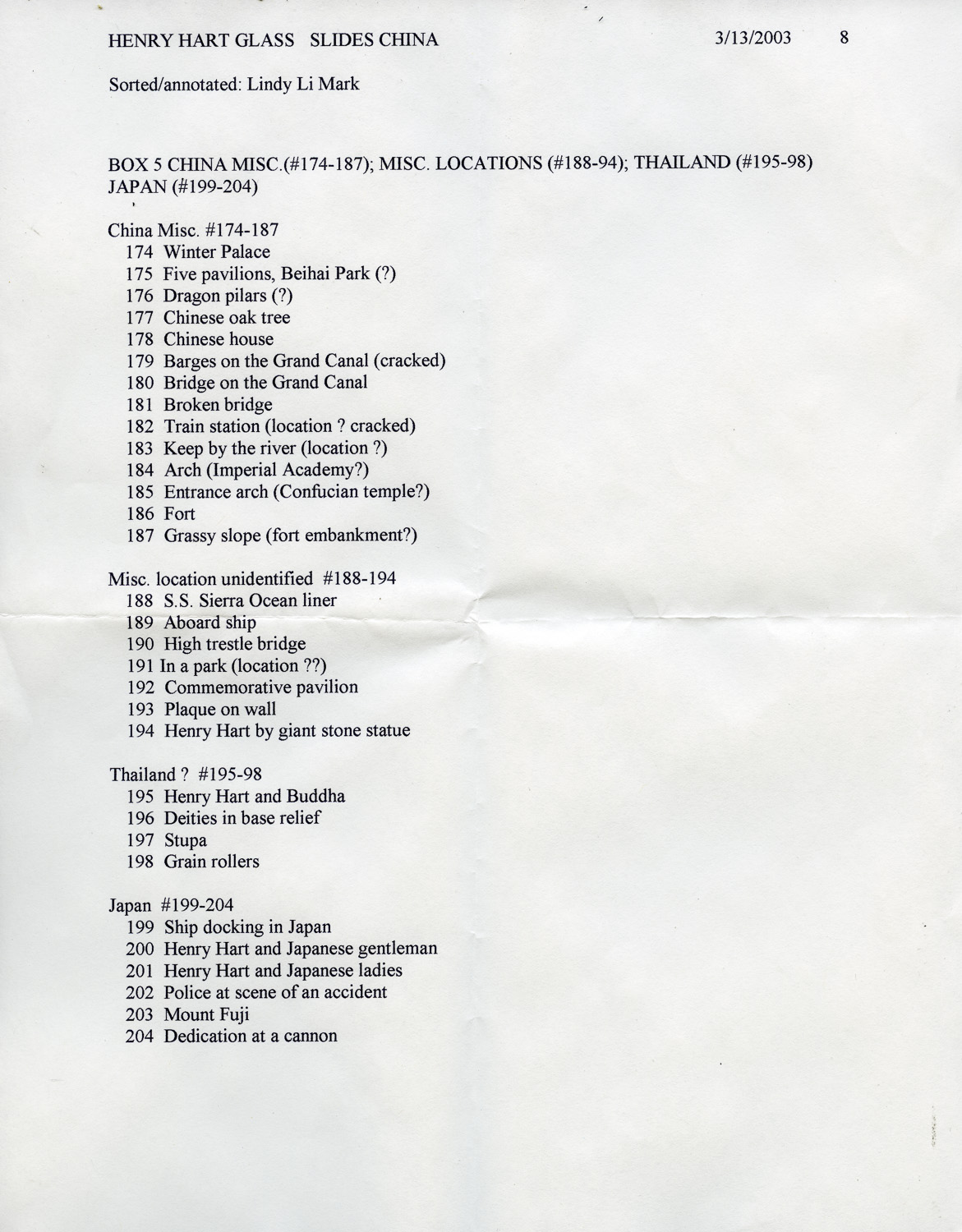 HENRY HART GLASS SLIDES CHINA 3/13/2003 8

Sorted/annotated: Lindy Li Mark

BOX 5 CHINA MISC.(#174-187); MISC. LOCATIONS (#188-94); THAILAND (#195-98) JAPAN (#199-204)

China Misc. #174-187
174 Winter Palace
175 Five pavilions, Beihai Park (?)
176 Dragon pilars (?)
177 Chinese oak tree
178 Chinese house
179 Barges on the Grand Canal (cracked)
180 Bridge on the Grand Canal
181 Broken bridge
182 Train station (location ? cracked)
183 Keep by the river (location ?)
184 Arch (Imperial Academy?)
185 Entrance arch (Confucian temple?)
186 Fort
187 Grassy slope (fort embankment?)

Misc. location unidentified #188-194
188 S.S. Sierra Ocean liner
189 Aboard ship
190 High trestle bridge
191 In a park (location ??)
192 Commemorative pavilion
193 Plaque on wall
194 Henry Hart by giant stone statue

Thailand ? #195-98
195 Henry Hart and Buddha
196 Deities in base relief
197 Stupa
198 Grain rollers

Japan #199-204
199 Ship docking in Japan
200 Henry Hart and Japanese gentleman
201 Henry Hart and Japanese ladies
202 Police at scene of an accident
203 Mount Fuji
204 Dedication at a cannon